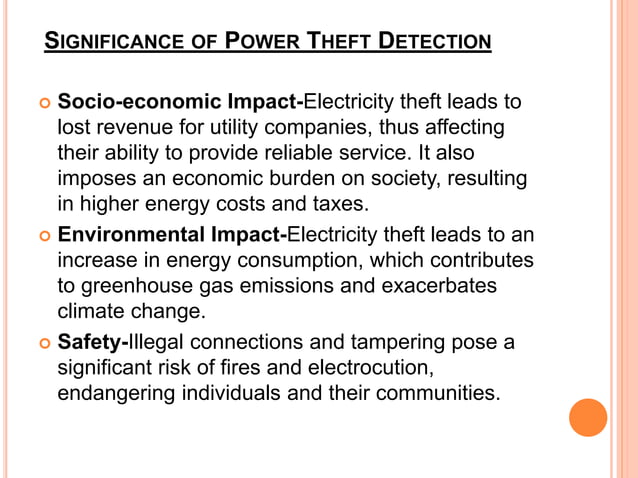 SIGNIFICANCE OF POWER THEFT DETECTION

Socio-economic Impact-Electricity theft leads to lost revenue for utility companies, thus affecting their ability to provide reliable service. It also imposes an economic burden on society, resulting in higher energy costs and taxes.

Environmental Impact-Electricity theft leads to an increase in energy consumption, which contributes to greenhouse gas emissions and exacerbates climate change.

Safety-Illegal connections and tampering pose a significant risk of fires and electrocution, endangering individuals and their communities.